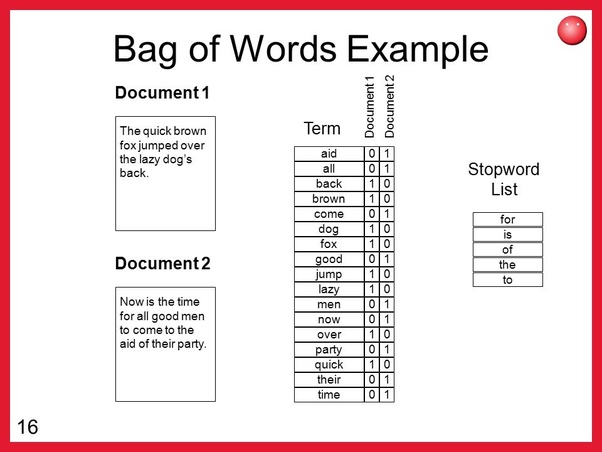 Bag of Words Example

Document 1

The quick brown fox jumped over the lazy dog's back.

Document 2

Now is the time for all good men to come to the aid of their party.

| Term | Document 1 | Document 2 |
|---|---|---|
| aid | 0 | 1 |
| all | 0 | 1 |
| back | 1 | 0 |
| brown | 1 | 0 |
| come | 0 | 1 |
| dog | 1 | 0 |
| fox | 1 | 0 |
| good | 0 | 1 |
| jump | 1 | 0 |
| lazy | 1 | 0 |
| men | 0 | 1 |
| now | 0 | 1 |
| over | 1 | 0 |
| party | 0 | 1 |
| quick | 1 | 0 |
| their | 0 | 1 |
| time | 0 | 1 |

Stopword List

| for |
|---|
| is |
| of |
| the |
| to |

16